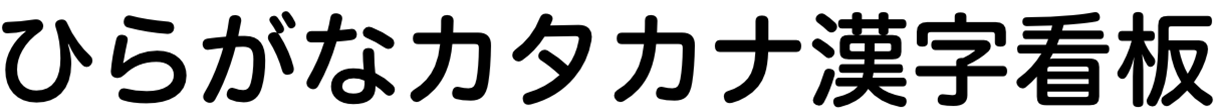 ひらがなカタカナ漢字看板